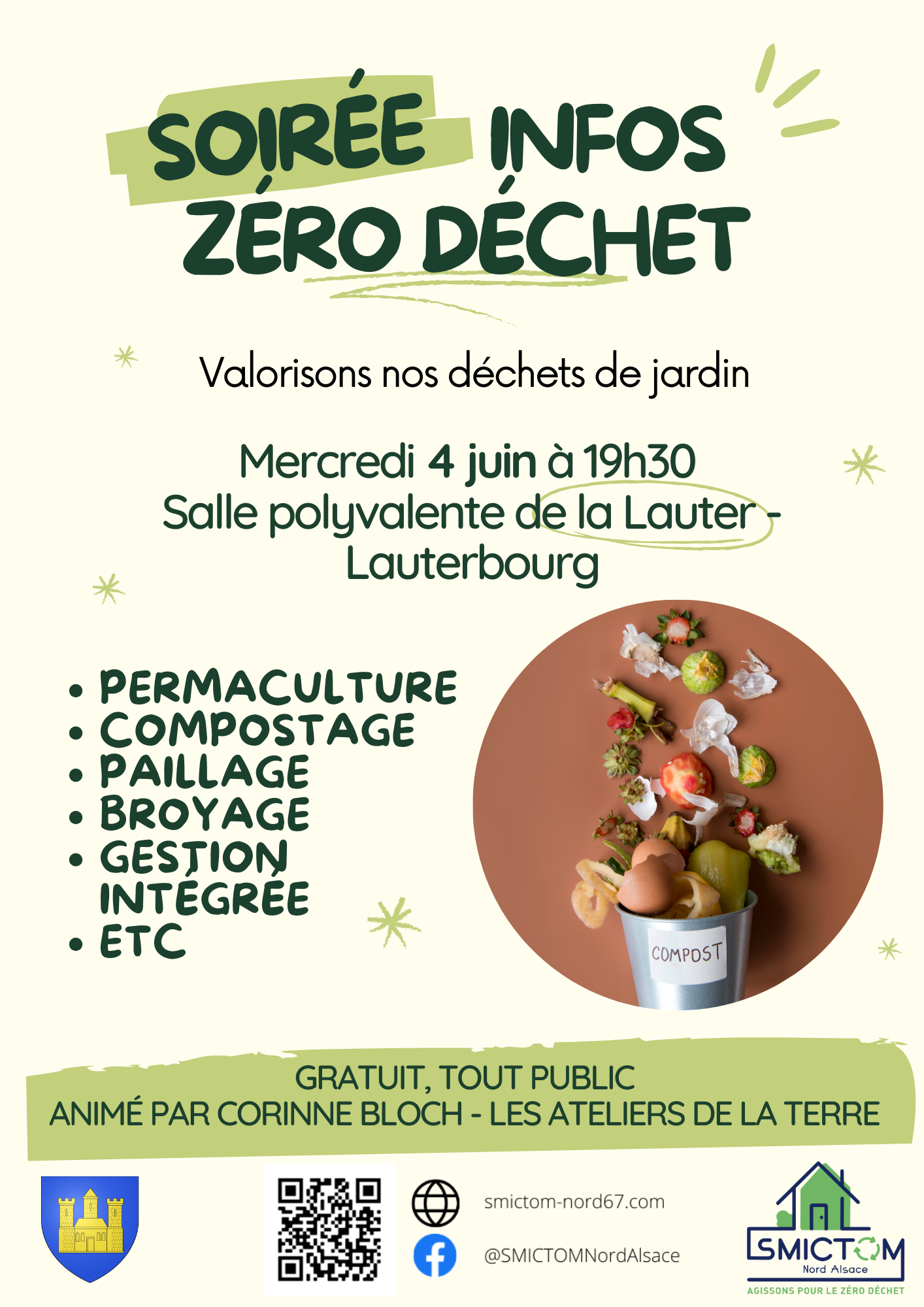 SOIRÉE INFOS ZÉRO DÉCHET

Valorisons nos déchets de jardin

Mercredi 4 juin à 19h30
Salle polyvalente de la Lauter - Lauterbourg

• PERMACULTURE
• COMPOSTAGE
• PAILLAGE
• BROYAGE
• GESTION INTÉGRÉE
• ETC

COMPOST

GRATUIT, TOUT PUBLIC
ANIMÉ PAR CORINNE BLOCH - LES ATELIERS DE LA TERRE

smictom-nord67.com

@SMICTOMNordAlsace

SMICTOM
Nord Alsace
AGISSONS POUR LE ZÉRO DÉCHET